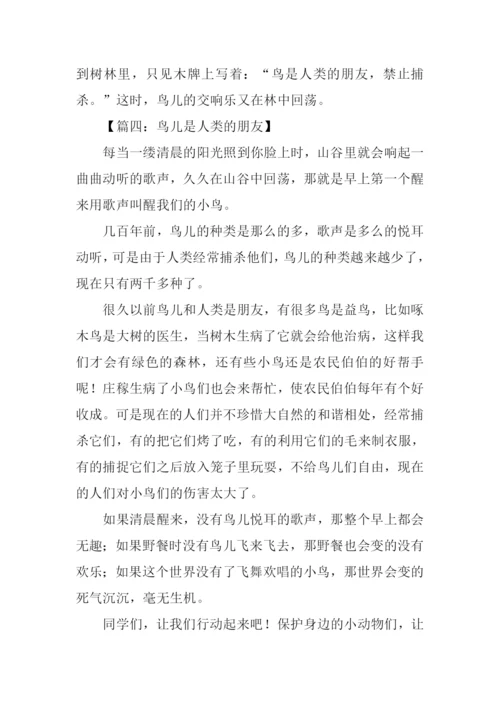 到树林里，只见木牌上写着：“鸟是人类的朋友，禁止捕杀。”这时，鸟儿的交响乐又在林中回荡。

【篇四：鸟儿是人类的朋友】

每当一缕清晨的阳光照到你脸上时，山谷里就会响起一曲曲动听的歌声，久久在山谷中回荡，那就是早上第一个醒来用歌声叫醒我们的小鸟。

几百年前，鸟儿的种类是那么的多，歌声是多么的悦耳动听，可是由于人类经常捕杀他们，鸟儿的种类越来越少了，现在只有两千多种了。

很久以前鸟儿和人类是朋友，有很多鸟是益鸟，比如啄木鸟是大树的医生，当树木生病了它就会给他治病，这样我们才会有绿色的森林，还有些小鸟还是农民伯伯的好帮手呢！庄稼生病了小鸟们也会来帮忙，使农民伯伯每年有个好收成。可是现在的人们并不珍惜大自然的和谐相处，经常捕杀它们，有的把它们烤了吃，有的利用它们的毛来制衣服，有的捕捉它们之后放入笼子里玩耍，不给鸟儿们自由，现在的人们对小鸟们的伤害太大了。

如果清晨醒来，没有鸟儿悦耳的歌声，那整个早上都会无趣；如果野餐时没有鸟儿飞来飞去，那野餐也会变的没有欢乐；如果这个世界没有了飞舞欢唱的小鸟，那世界会变的死气沉沉，毫无生机。

同学们，让我们行动起来吧！保护身边的小动物们，让